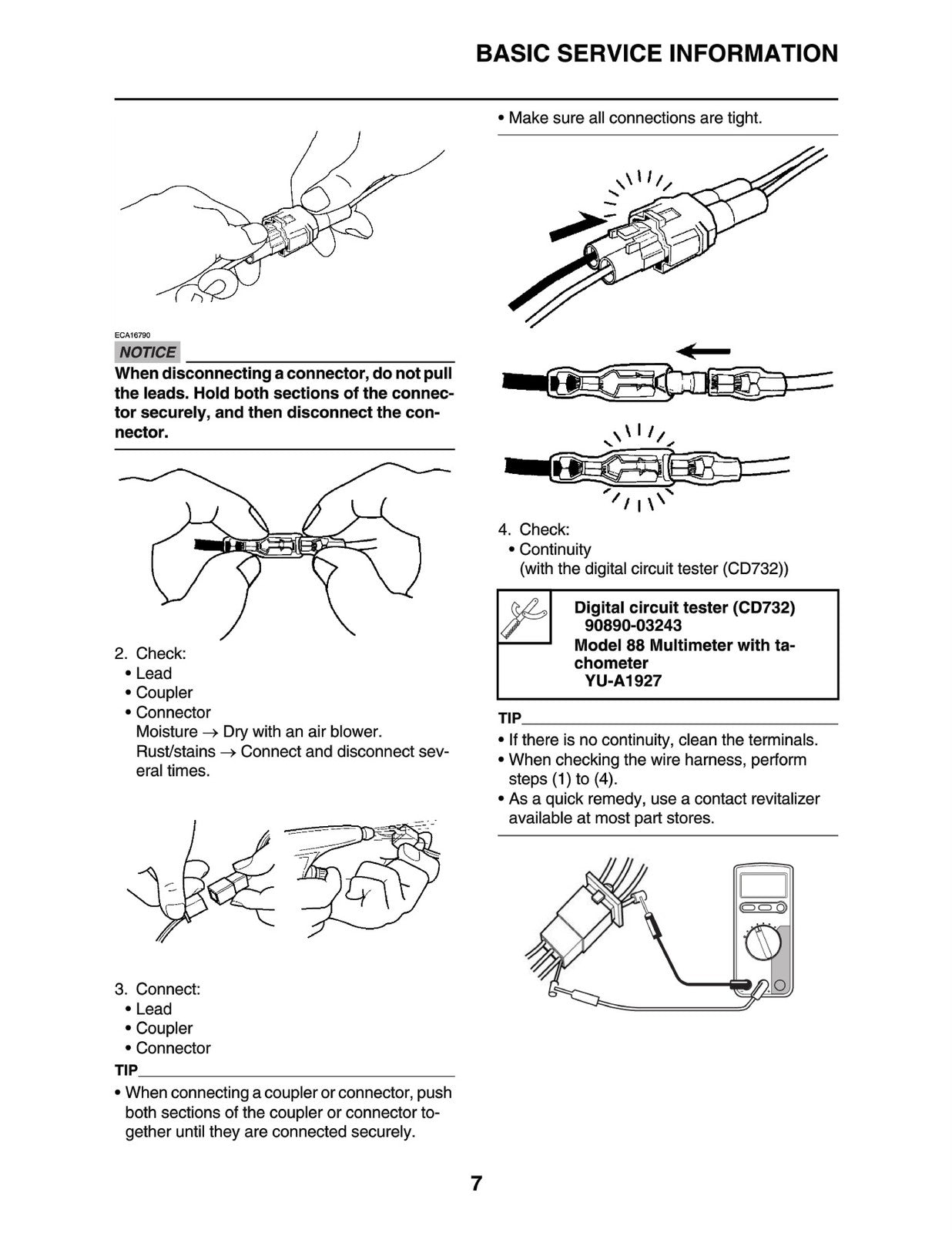 BASIC SERVICE INFORMATION

ECA16790

NOTICE

When disconnecting a connector, do not pull the leads. Hold both sections of the connector securely, and then disconnect the connector.

2. Check:
• Lead
• Coupler
• Connector
Moisture → Dry with an air blower.
Rust/stains → Connect and disconnect several times.

3. Connect:
• Lead
• Coupler
• Connector

TIP

• When connecting a coupler or connector, push both sections of the coupler or connector together until they are connected securely.

• Make sure all connections are tight.

4. Check:
• Continuity
(with the digital circuit tester (CD732))

Digital circuit tester (CD732)
90890-03243
Model 88 Multimeter with tachometer
YU-A1927

TIP

• If there is no continuity, clean the terminals.
• When checking the wire harness, perform steps (1) to (4).
• As a quick remedy, use a contact revitalizer available at most part stores.

7